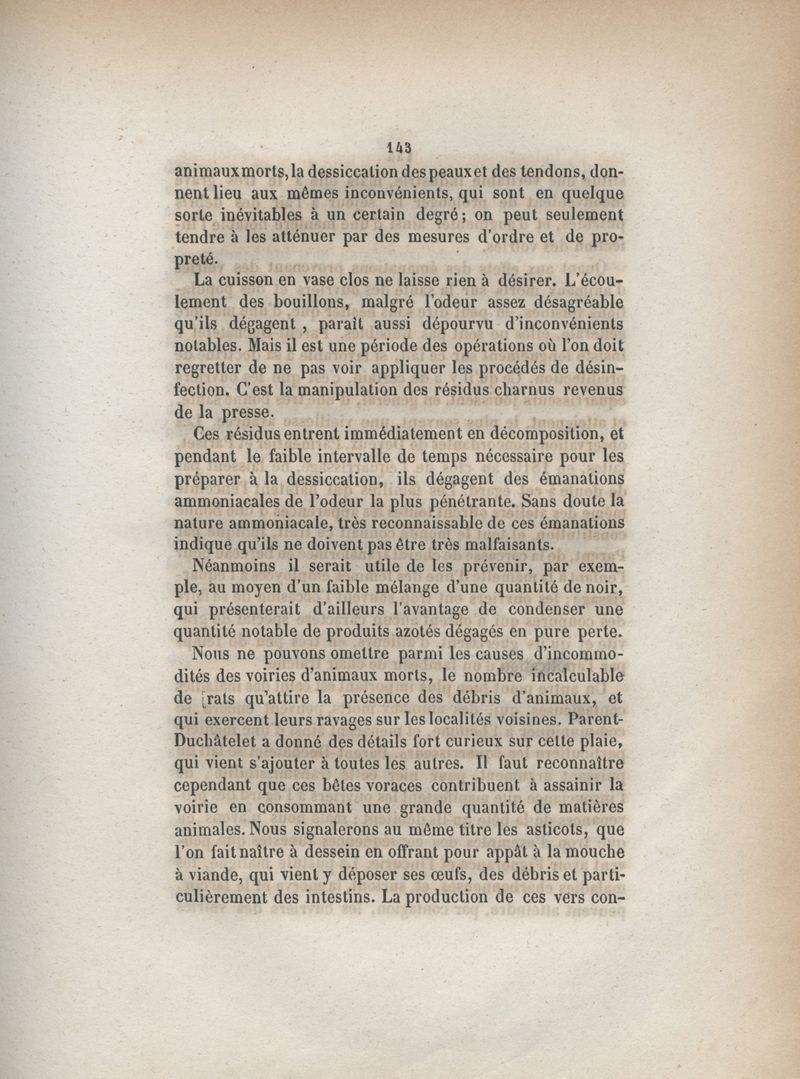 143

animaux morts, la dessiccation des peaux et des tendons, donnent lieu aux mêmes inconvénients, qui sont en quelque sorte inévitables à un certain degré; on peut seulement tendre à les atténuer par des mesures d'ordre et de propreté.

La cuisson en vase clos ne laisse rien à désirer. L'écoulement des bouillons, malgré l'odeur assez désagréable qu'ils dégagent, paraît aussi dépourvu d'inconvénients notables. Mais il est une période des opérations où l'on doit regretter de ne pas voir appliquer les procédés de désinfection. C'est la manipulation des résidus charnus revenus de la presse.

Ces résidus entrent immédiatement en décomposition, et pendant le faible intervalle de temps nécessaire pour les préparer à la dessiccation, ils dégagent des émanations ammoniacales de l'odeur la plus pénétrante. Sans doute la nature ammoniacale, très reconnaissable de ces émanations indique qu'ils ne doivent pas être très malfaisants.

Néanmoins il serait utile de les prévenir, par exemple, au moyen d'un faible mélange d'une quantité de noir, qui présenterait d'ailleurs l'avantage de condenser une quantité notable de produits azotés dégagés en pure perte.

Nous ne pouvons omettre parmi les causes d'incommodités des voiries d'animaux morts, le nombre incalculable de rats qu'attire la présence des débris d'animaux, et qui exercent leurs ravages sur les localités voisines. Parent-Duchâtelet a donné des détails fort curieux sur cette plaie, qui vient s'ajouter à toutes les autres. Il faut reconnaître cependant que ces bêtes voraces contribuent à assainir la voirie en consommant une grande quantité de matières animales. Nous signalerons au même titre les asticots, que l'on fait naître à dessein en offrant pour appât à la mouche à viande, qui vient y déposer ses œufs, des débris et particulièrement des intestins. La production de ces vers con-